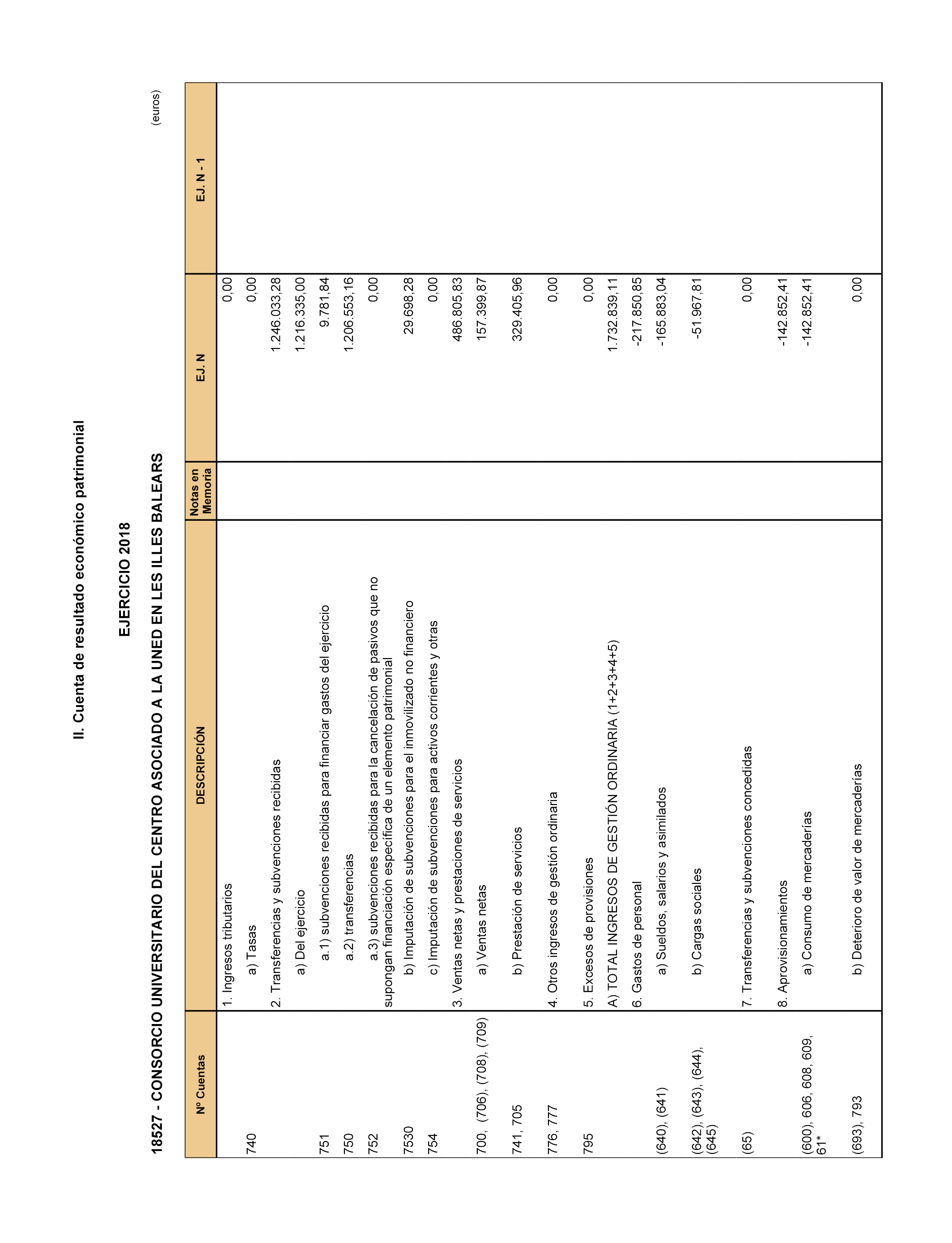 II. Cuenta de resultado económico patrimonial

EJERCICIO 2018

18527 - CONSORCIO UNIVERSITARIO DEL CENTRO ASOCIADO A LA UNED EN LES ILLES BALEARS

(euros)

| Nº Cuentas | DESCRIPCIÓN | Notas en Memoria | EJ. N | EJ. N - 1 |
|---|---|---|---|---|
| | 1. Ingresos tributarios | | 0,00 | |
| 740 | a) Tasas | | 0,00 | |
| | 2. Transferencias y subvenciones recibidas | | 1.246.033,28 | |
| | a) Del ejercicio | | 1.216.335,00 | |
| 751 | a.1) subvenciones recibidas para financiar gastos del ejercicio | | 9.781,84 | |
| 750 | a.2) transferencias | | 1.206.553,16 | |
| 752 | a.3) subvenciones recibidas para la cancelación de pasivos que no supongan financiación específica de un elemento patrimonial | | 0,00 | |
| 7530 | b) Imputación de subvenciones para el inmovilizado no financiero | | 29.698,28 | |
| 754 | c) Imputación de subvenciones para activos corrientes y otras | | 0,00 | |
| | 3. Ventas netas y prestaciones de servicios | | 486.805,83 | |
| 700, (706), (708), (709) | a) Ventas netas | | 157.399,87 | |
| 741, 705 | b) Prestación de servicios | | 329.405,96 | |
| 776, 777 | 4. Otros ingresos de gestión ordinaria | | 0,00 | |
| 795 | 5. Excesos de provisiones | | 0,00 | |
| | A) TOTAL INGRESOS DE GESTIÓN ORDINARIA (1+2+3+4+5) | | 1.732.839,11 | |
| | 6. Gastos de personal | | -217.850,85 | |
| (640), (641) | a) Sueldos, salarios y asimilados | | -165.883,04 | |
| (642), (643), (644), (645) | b) Cargas sociales | | -51.967,81 | |
| (65) | 7. Transferencias y subvenciones concedidas | | 0,00 | |
| | 8. Aprovisionamientos | | -142.852,41 | |
| (600), 606, 608, 609, 61* | a) Consumo de mercaderías | | -142.852,41 | |
| (693), 793 | b) Deterioro de valor de mercaderías | | 0,00 | |